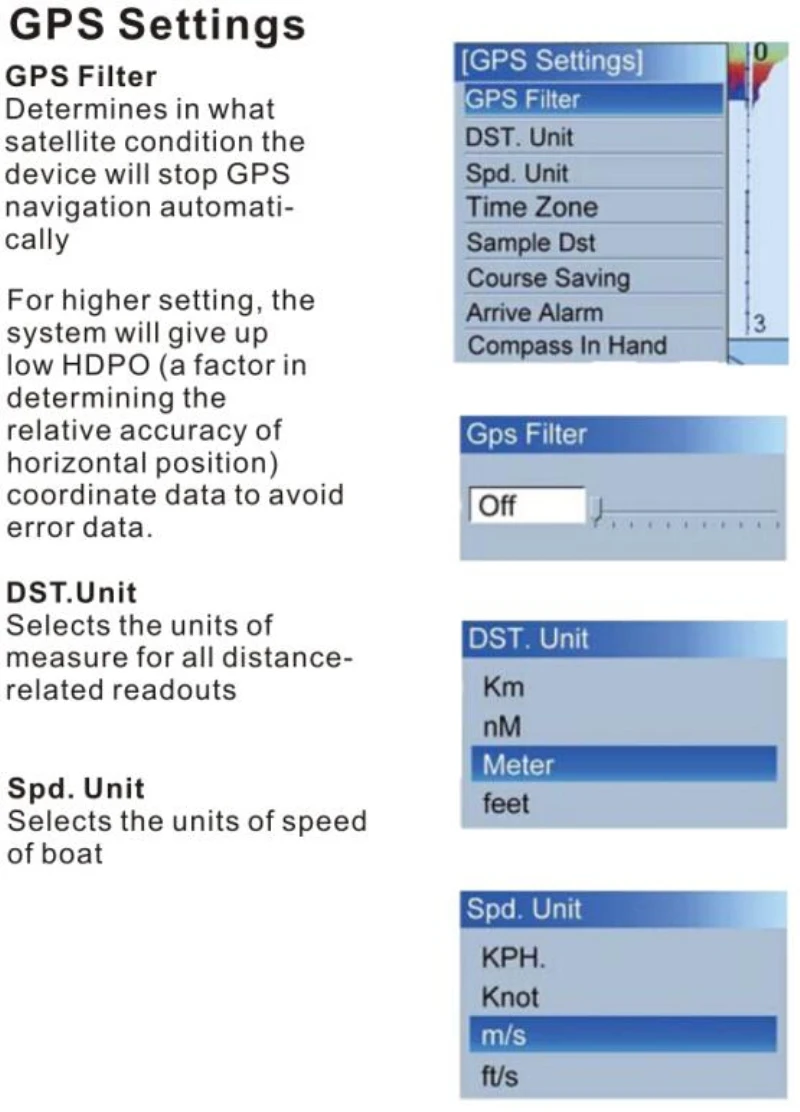 GPS Settings

GPS Filter
Determines in what satellite condition the device will stop GPS navigation automatically

For higher setting, the system will give up low HDPO (a factor in determining the relative accuracy of horizontal position) coordinate data to avoid error data.

DST.Unit
Selects the units of measure for all distance-related readouts

Spd. Unit
Selects the units of speed of boat

[GPS Settings]
GPS Filter
DST. Unit
Spd. Unit
Time Zone
Sample Dst
Course Saving
Arrive Alarm
Compass In Hand
0
3

Gps Filter
Off

DST. Unit
Km
nM
Meter
feet

Spd. Unit
KPH.
Knot
m/s
ft/s